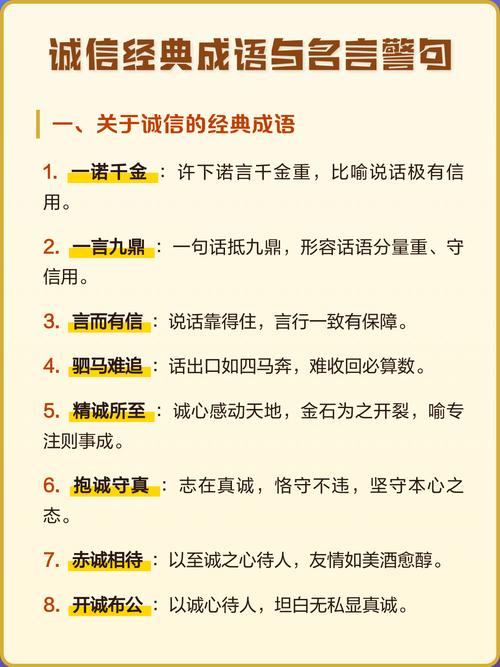 诚信经典成语与名言警句

一、关于诚信的经典成语

1. 一诺千金：许下诺言千金重，比喻说话极有信用。

2. 一言九鼎：一句话抵九鼎，形容话语分量重、守信用。

3. 言而有信：说话靠得住，言行一致有保障。

4. 驷马难追：话出口如四马奔，难收回必算数。

5. 精诚所至：诚心感动天地，金石为之开裂，喻专注则事成。

6. 抱诚守真：志在真诚，恪守不违，坚守本心之态。

7. 赤诚相待：以至诚之心待人，友情如美酒愈醇。

8. 开诚布公：以诚心待人，坦白无私显真诚。